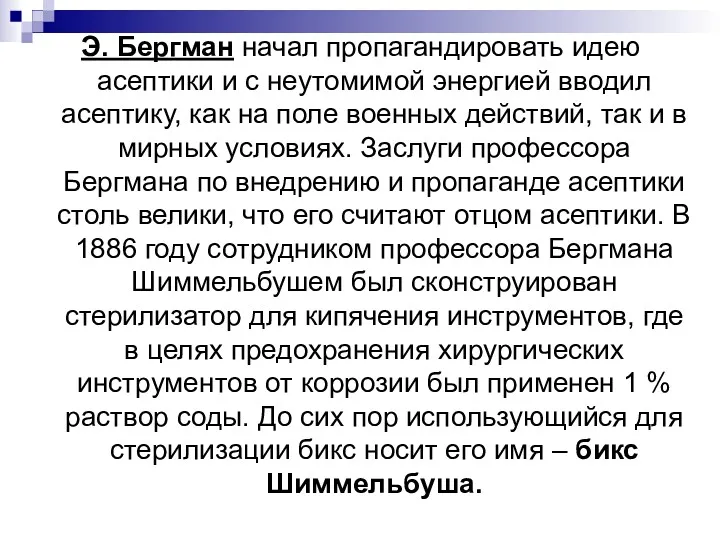 Э. Бергман начал пропагандировать идею асептики и с неутомимой энергией вводил асептику, как на поле военных действий, так и в мирных условиях. Заслуги профессора Бергмана по внедрению и пропаганде асептики столь велики, что его считают отцом асептики. В 1886 году сотрудником профессора Бергмана Шиммельбушем был сконструирован стерилизатор для кипячения инструментов, где в целях предохранения хирургических инструментов от коррозии был применен 1 % раствор соды. До сих пор использующийся для стерилизации бикс носит его имя – бикс Шиммельбуша.